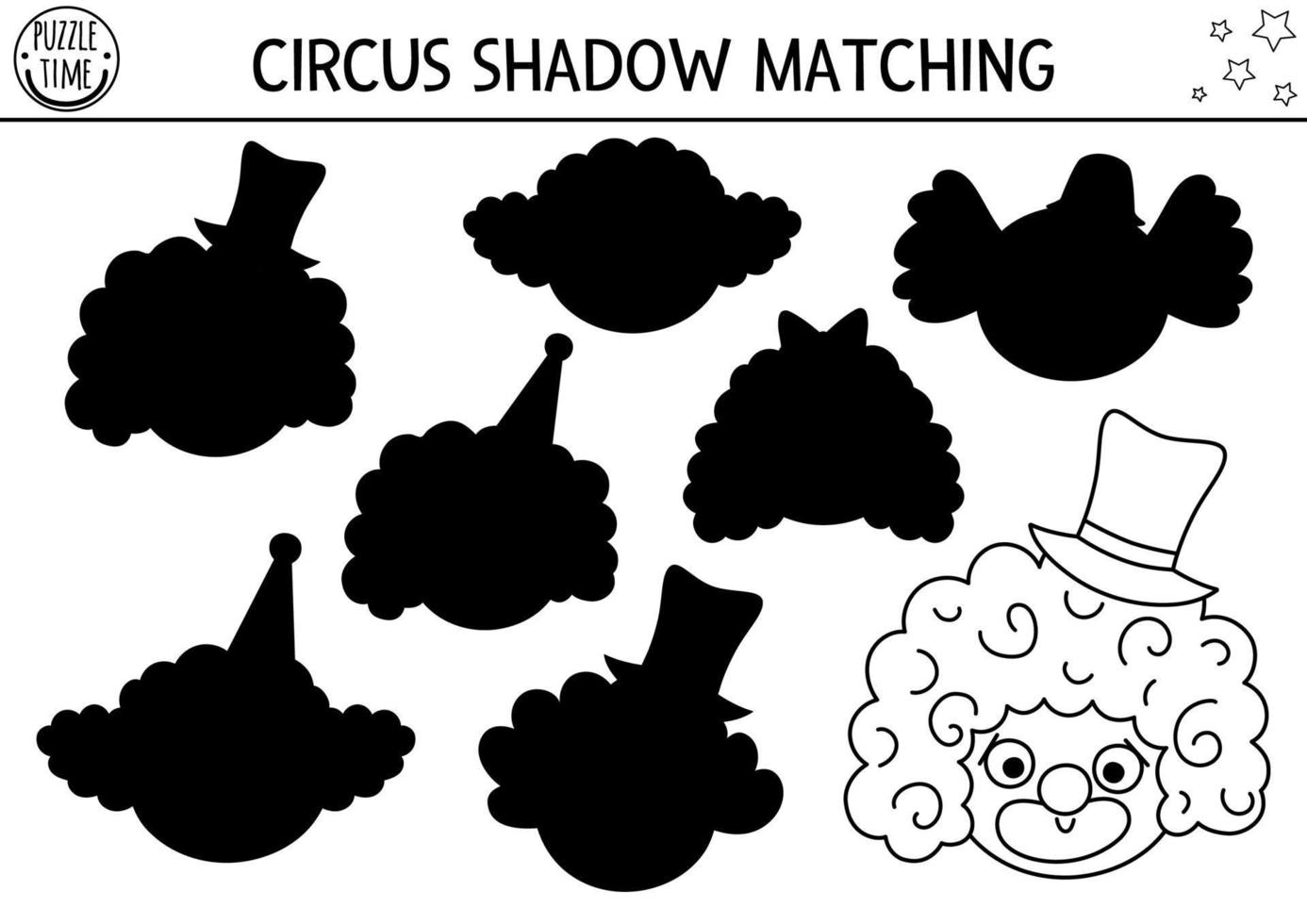 PUZZLE TIME

CIRCUS SHADOW MATCHING